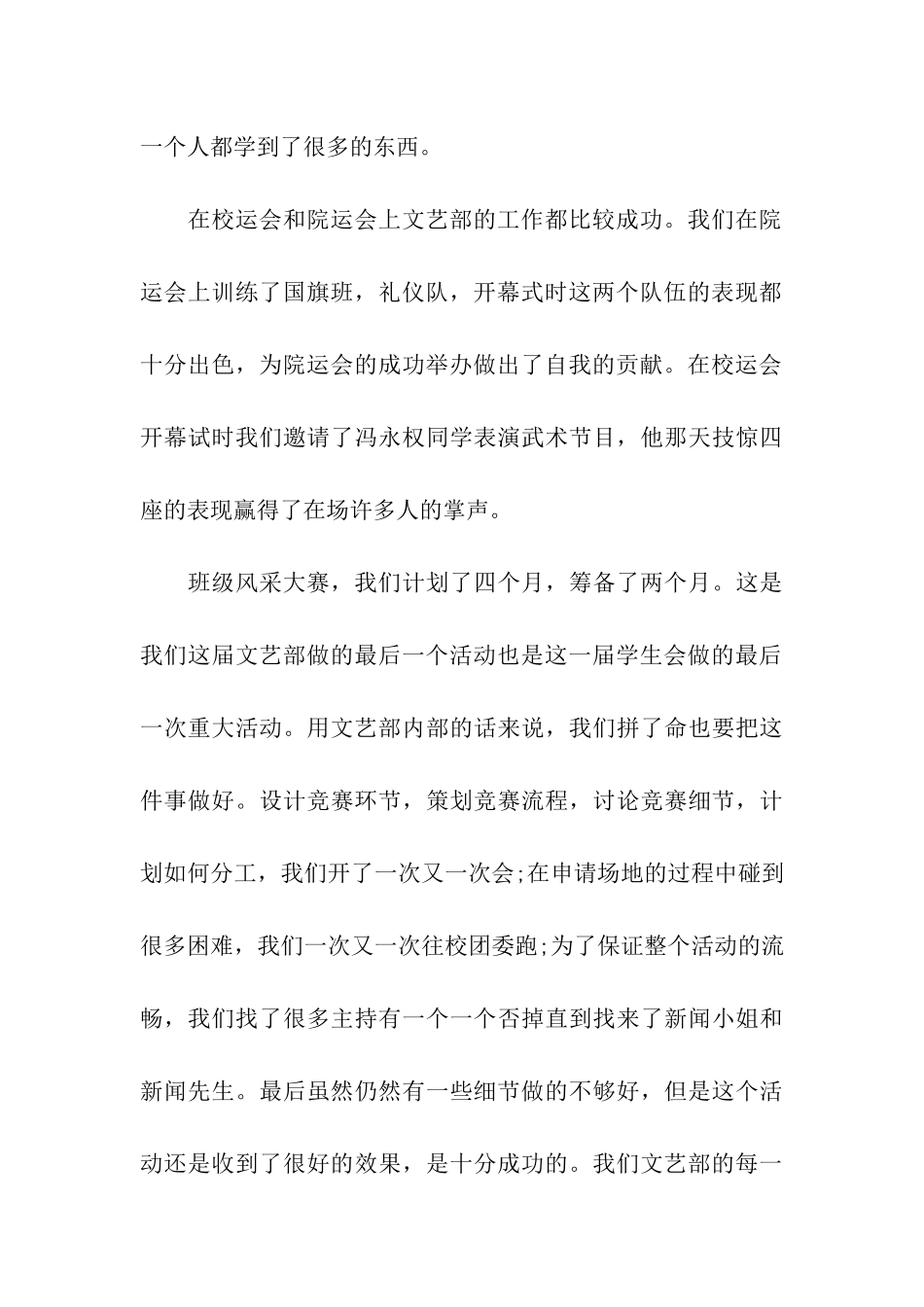 一个人都学到了很多的东西。

在校运会和院运会上文艺部的工作都比较成功。我们在院运会上训练了国旗班，礼仪队，开幕式时这两个队伍的表现都十分出色，为院运会的成功举办做出了自我的贡献。在校运会开幕试时我们邀请了冯永权同学表演武术节目，他那天技惊四座的表现赢得了在场许多人的掌声。

班级风采大赛，我们计划了四个月，筹备了两个月。这是我们这届文艺部做的最后一个活动也是这一届学生会做的最后一次重大活动。用文艺部内部的话来说，我们拼了命也要把这件事做好。设计竞赛环节，策划竞赛流程，讨论竞赛细节，计划如何分工，我们开了一次又一次会;在申请场地的过程中碰到很多困难，我们一次又一次往校团委跑;为了保证整个活动的流畅，我们找了很多主持有一个一个否掉直到找来了新闻小姐和新闻先生。最后虽然仍然有一些细节做的不够好，但是这个活动还是收到了很好的效果，是十分成功的。我们文艺部的每一